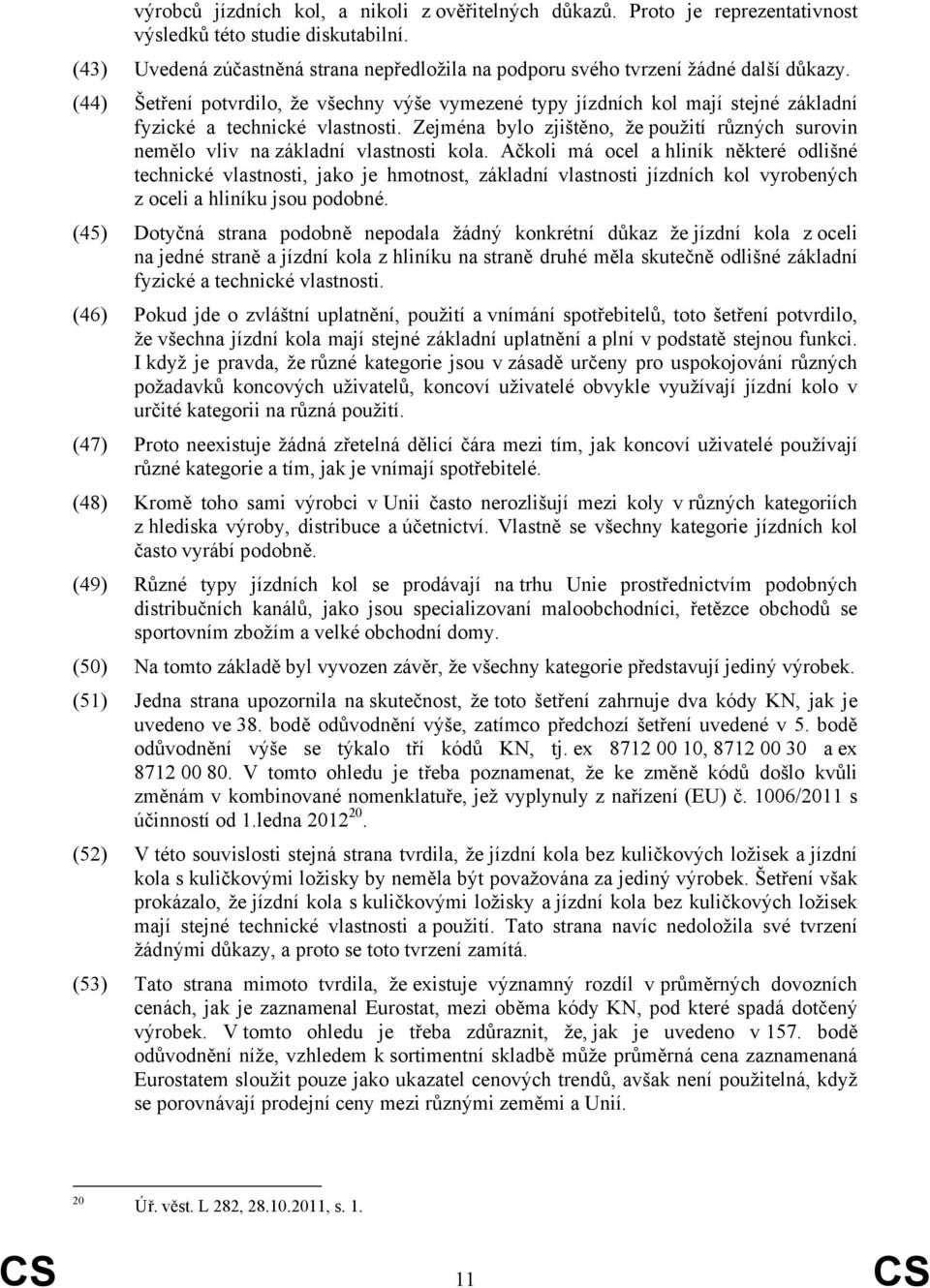 výrobců jízdních kol, a nikoli z ověřitelných důkazů. Proto je reprezentativnost výsledků této studie diskutabilní.

(43) Uvedená zúčastněná strana nepředložila na podporu svého tvrzení žádné další důkazy.

(44) Šetření potvrdilo, že všechny výše vymezené typy jízdních kol mají stejné základní fyzické a technické vlastnosti. Zejména bylo zjištěno, že použití různých surovin nemělo vliv na základní vlastnosti kola. Ačkoli má ocel a hliník některé odlišné technické vlastnosti, jako je hmotnost, základní vlastnosti jízdních kol vyrobených z oceli a hliníku jsou podobné.

(45) Dotyčná strana podobně nepodala žádný konkrétní důkaz že jízdní kola z oceli na jedné straně a jízdní kola z hliníku na straně druhé měla skutečně odlišné základní fyzické a technické vlastnosti.

(46) Pokud jde o zvláštní uplatnění, použití a vnímání spotřebitelů, toto šetření potvrdilo, že všechna jízdní kola mají stejné základní uplatnění a plní v podstatě stejnou funkci. I když je pravda, že různé kategorie jsou v zásadě určeny pro uspokojování různých požadavků koncových uživatelů, koncoví uživatelé obvykle využívají jízdní kolo v určité kategorii na různá použití.

(47) Proto neexistuje žádná zřetelná dělicí čára mezi tím, jak koncoví uživatelé používají různé kategorie a tím, jak je vnímají spotřebitelé.

(48) Kromě toho sami výrobci v Unii často nerozlišují mezi koly v různých kategoriích z hlediska výroby, distribuce a účetnictví. Vlastně se všechny kategorie jízdních kol často vyrábí podobně.

(49) Různé typy jízdních kol se prodávají na trhu Unie prostřednictvím podobných distribučních kanálů, jako jsou specializovaní maloobchodníci, řetězce obchodů se sportovním zbožím a velké obchodní domy.

(50) Na tomto základě byl vyvozen závěr, že všechny kategorie představují jediný výrobek.

(51) Jedna strana upozornila na skutečnost, že toto šetření zahrnuje dva kódy KN, jak je uvedeno ve 38. bodě odůvodnění výše, zatímco předchozí šetření uvedené v 5. bodě odůvodnění výše se týkalo tří kódů KN, tj. ex 8712 00 10, 8712 00 30 a ex 8712 00 80. V tomto ohledu je třeba poznamenat, že ke změně kódů došlo kvůli změnám v kombinované nomenklatuře, jež vyplynuly z nařízení (EU) č. 1006/2011 s účinností od 1.ledna 2012$^{20}$.

(52) V této souvislosti stejná strana tvrdila, že jízdní kola bez kuličkových ložisek a jízdní kola s kuličkovými ložisky by neměla být považována za jediný výrobek. Šetření však prokázalo, že jízdní kola s kuličkovými ložisky a jízdní kola bez kuličkových ložisek mají stejné technické vlastnosti a použití. Tato strana navíc nedoložila své tvrzení žádnými důkazy, a proto se toto tvrzení zamítá.

(53) Tato strana mimoto tvrdila, že existuje významný rozdíl v průměrných dovozních cenách, jak je zaznamenal Eurostat, mezi oběma kódy KN, pod které spadá dotčený výrobek. V tomto ohledu je třeba zdůraznit, že, jak je uvedeno v 157. bodě odůvodnění níže, vzhledem k sortimentní skladbě může průměrná cena zaznamenaná Eurostatem sloužit pouze jako ukazatel cenových trendů, avšak není použitelná, když se porovnávají prodejní ceny mezi různými zeměmi a Unií.

$^{20}$ Úř. věst. L 282, 28.10.2011, s. 1.

CS 11 CS